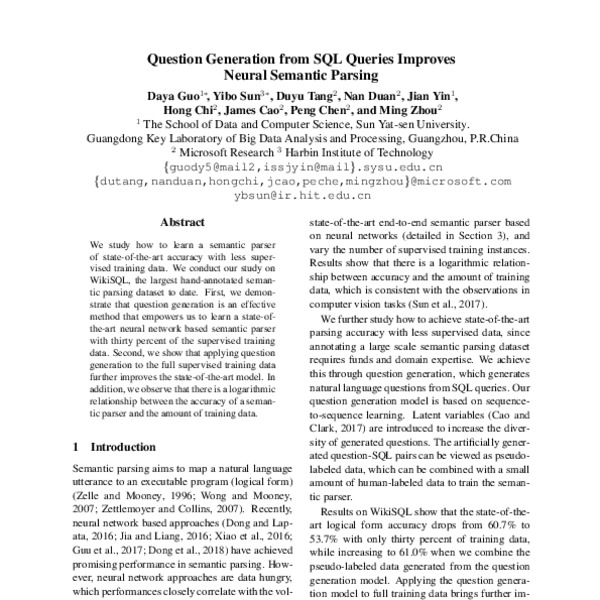 Question Generation from SQL Queries Improves Neural Semantic Parsing

Daya Guo$^{1*}$, Yibo Sun$^{3*}$, Duyu Tang$^{2}$, Nan Duan$^{2}$, Jian Yin$^{1}$, Hong Chi$^{2}$, James Cao$^{2}$, Peng Chen$^{2}$, and Ming Zhou$^{2}$

$^{1}$ The School of Data and Computer Science, Sun Yat-sen University.
Guangdong Key Laboratory of Big Data Analysis and Processing, Guangzhou, P.R.China
$^{2}$ Microsoft Research $^{3}$ Harbin Institute of Technology
{guody5@mail2,issjyin@mail}.sysu.edu.cn
{dutang,nanduan,hongchi,jcao,peche,mingzhou}@microsoft.com
ybsun@ir.hit.edu.cn

Abstract

We study how to learn a semantic parser of state-of-the-art accuracy with less supervised training data. We conduct our study on WikiSQL, the largest hand-annotated semantic parsing dataset to date. First, we demonstrate that question generation is an effective method that empowers us to learn a state-of-the-art neural network based semantic parser with thirty percent of the supervised training data. Second, we show that applying question generation to the full supervised training data further improves the state-of-the-art model. In addition, we observe that there is a logarithmic relationship between the accuracy of a semantic parser and the amount of training data.

1 Introduction

Semantic parsing aims to map a natural language utterance to an executable program (logical form) (Zelle and Mooney, 1996; Wong and Mooney, 2007; Zettlemoyer and Collins, 2007). Recently, neural network based approaches (Dong and Lapata, 2016; Jia and Liang, 2016; Xiao et al., 2016; Guu et al., 2017; Dong et al., 2018) have achieved promising performance in semantic parsing. However, neural network approaches are data hungry, which performances closely correlate with the vol-

state-of-the-art end-to-end semantic parser based on neural networks (detailed in Section 3), and vary the number of supervised training instances. Results show that there is a logarithmic relationship between accuracy and the amount of training data, which is consistent with the observations in computer vision tasks (Sun et al., 2017).

We further study how to achieve state-of-the-art parsing accuracy with less supervised data, since annotating a large scale semantic parsing dataset requires funds and domain expertise. We achieve this through question generation, which generates natural language questions from SQL queries. Our question generation model is based on sequence-to-sequence learning. Latent variables (Cao and Clark, 2017) are introduced to increase the diversity of generated questions. The artificially generated question-SQL pairs can be viewed as pseudo-labeled data, which can be combined with a small amount of human-labeled data to train the semantic parser.

Results on WikiSQL show that the state-of-the-art logical form accuracy drops from 60.7% to 53.7% with only thirty percent of training data, while increasing to 61.0% when we combine the pseudo-labeled data generated from the question generation model. Applying the question generation model to full training data brings further im-